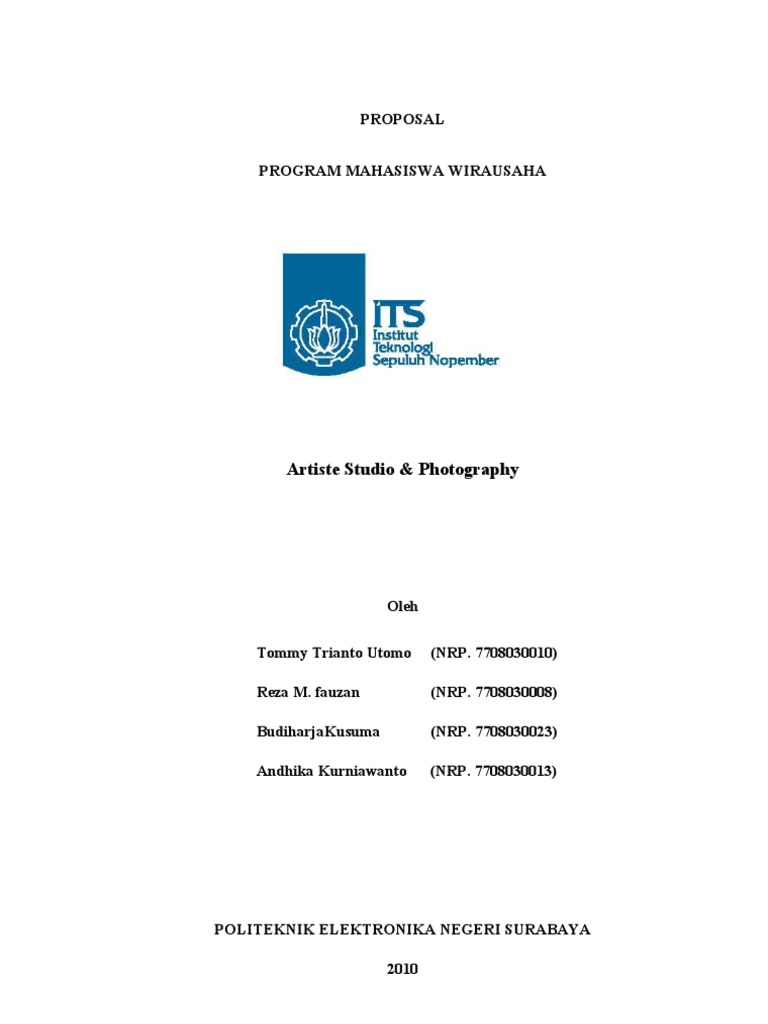 PROPOSAL

PROGRAM MAHASISWA WIRAUSAHA

ITS
Institut
Teknologi
Sepuluh Nopember

Artiste Studio & Photography

Oleh

Tommy Trianto Utomo (NRP. 7708030010)

Reza M. fauzan (NRP. 7708030008)

BudiharjaKusuma (NRP. 7708030023)

Andhika Kurniawanto (NRP. 7708030013)

POLITEKNIK ELEKTRONIKA NEGERI SURABAYA

2010